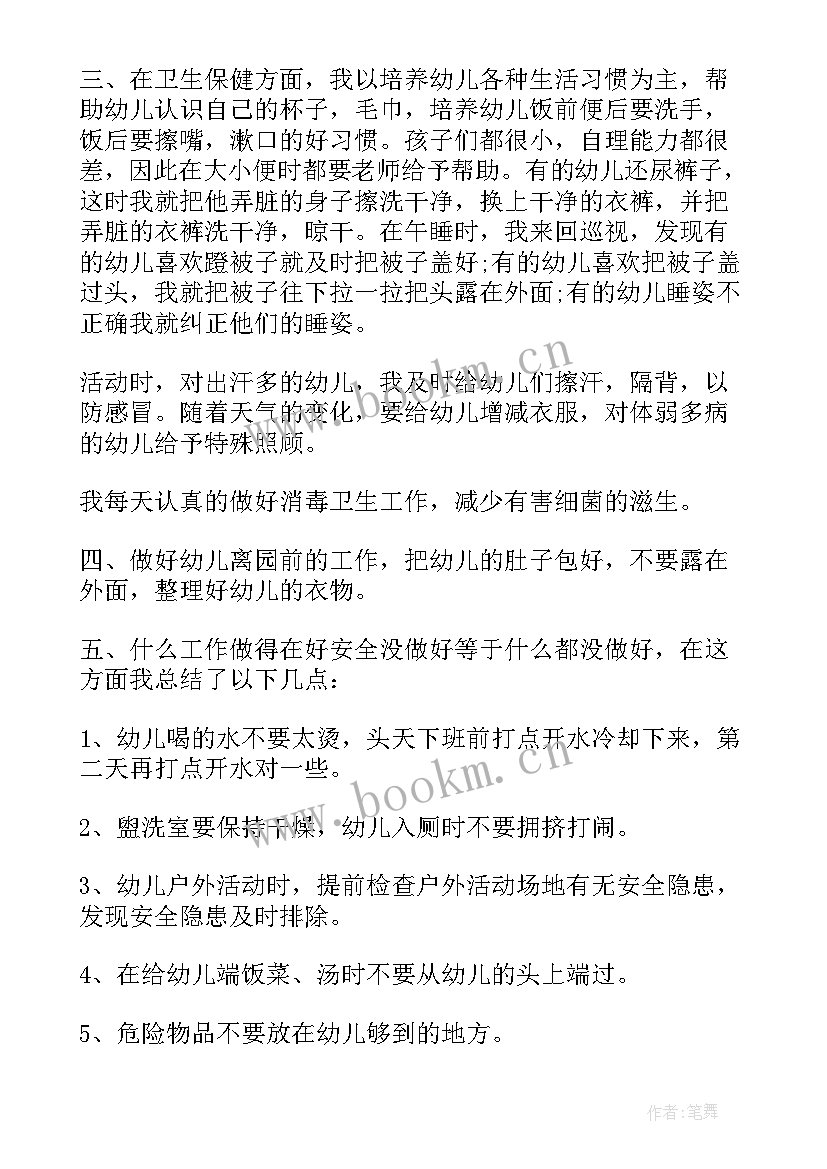 三、在卫生保健方面，我以培养幼儿各种生活习惯为主，帮助幼儿认识自己的杯子，毛巾，培养幼儿饭前便后要洗手，饭后要擦嘴，漱口的好习惯。孩子们都很小，自理能力都很差，因此在大小便时都要老师给予帮助。有的幼儿还尿裤子，这时我就把他弄脏的身子擦洗干净，换上干净的衣裤，并把弄脏的衣裤洗干净，晾干。在午睡时，我来回巡视，发现有的幼儿喜欢蹬被子就及时把被子盖好;有的幼儿喜欢把被子盖过头，我就把被子往下拉一拉把头露在外面;有的幼儿睡姿不正确我就纠正他们的睡姿。

活动时，对出汗多的幼儿，我及时给幼儿们擦汗，隔背，以防感冒。随着天气的变化，要给幼儿增减衣服，对体弱多病的幼儿给予特殊照顾。

我每天认真的做好消毒卫生工作，减少有害细菌的滋生。

四、做好幼儿离园前的工作，把幼儿的肚子包好，不要露在外面，整理好幼儿的衣物。

五、什么工作做得在好安全没做好等于什么都没做好，在这方面我总结了以下几点：

1、幼儿喝的水不要太烫，头天下班前打点开水冷却下来，第二天再打点开水对一些。

2、盥洗室要保持干燥，幼儿入厕时不要拥挤打闹。

3、幼儿户外活动时，提前检查户外活动场地有无安全隐患，发现安全隐患及时排除。

4、在给幼儿端饭菜、汤时不要从幼儿的头上端过。

5、危险物品不要放在幼儿够到的地方。

www.bookm.cn

www.bookm.cn

作者:笔舞